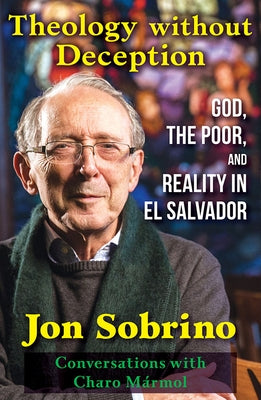 Theology without Deception

GOD, THE POOR, AND REALITY IN EL SALVADOR

Jon Sobrino

Conversations with Charo Mármol